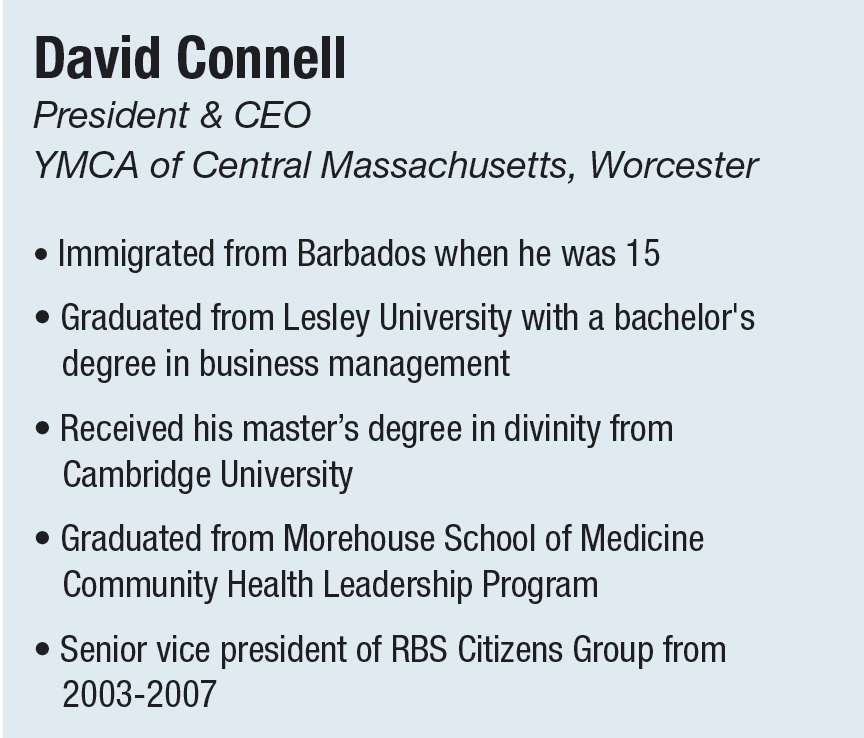 David Connell
President & CEO
YMCA of Central Massachusetts, Worcester

• Immigrated from Barbados when he was 15

• Graduated from Lesley University with a bachelor's degree in business management

• Received his master’s degree in divinity from Cambridge University

• Graduated from Morehouse School of Medicine Community Health Leadership Program

• Senior vice president of RBS Citizens Group from 2003-2007